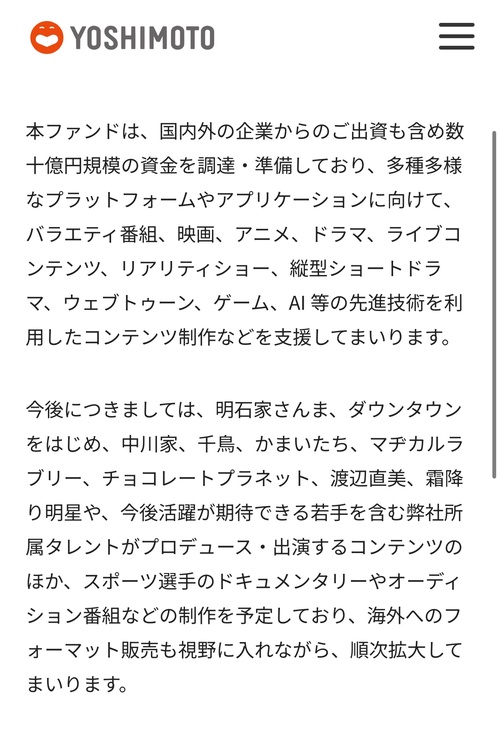 YOSHIMOTO

本ファンドは、国内外の企業からのご出資も含め数十億円規模の資金を調達・準備しており、多種多様なプラットフォームやアプリケーションに向けて、バラエティ番組、映画、アニメ、ドラマ、ライブコンテンツ、リアリティショー、縦型ショートドラマ、ウェブトゥーン、ゲーム、AI 等の先進技術を利用したコンテンツ制作などを支援してまいります。

今後につきましては、明石家さんま、ダウンタウンをはじめ、中川家、千鳥、かまいたち、マヂカルラブリー、チョコレートプラネット、渡辺直美、霜降り明星や、今後活躍が期待できる若手を含む弊社所属タレントがプロデュース・出演するコンテンツのほか、スポーツ選手のドキュメンタリーやオーディション番組などの制作を予定しており、海外へのフォーマット販売も視野に入れながら、順次拡大してまいります。